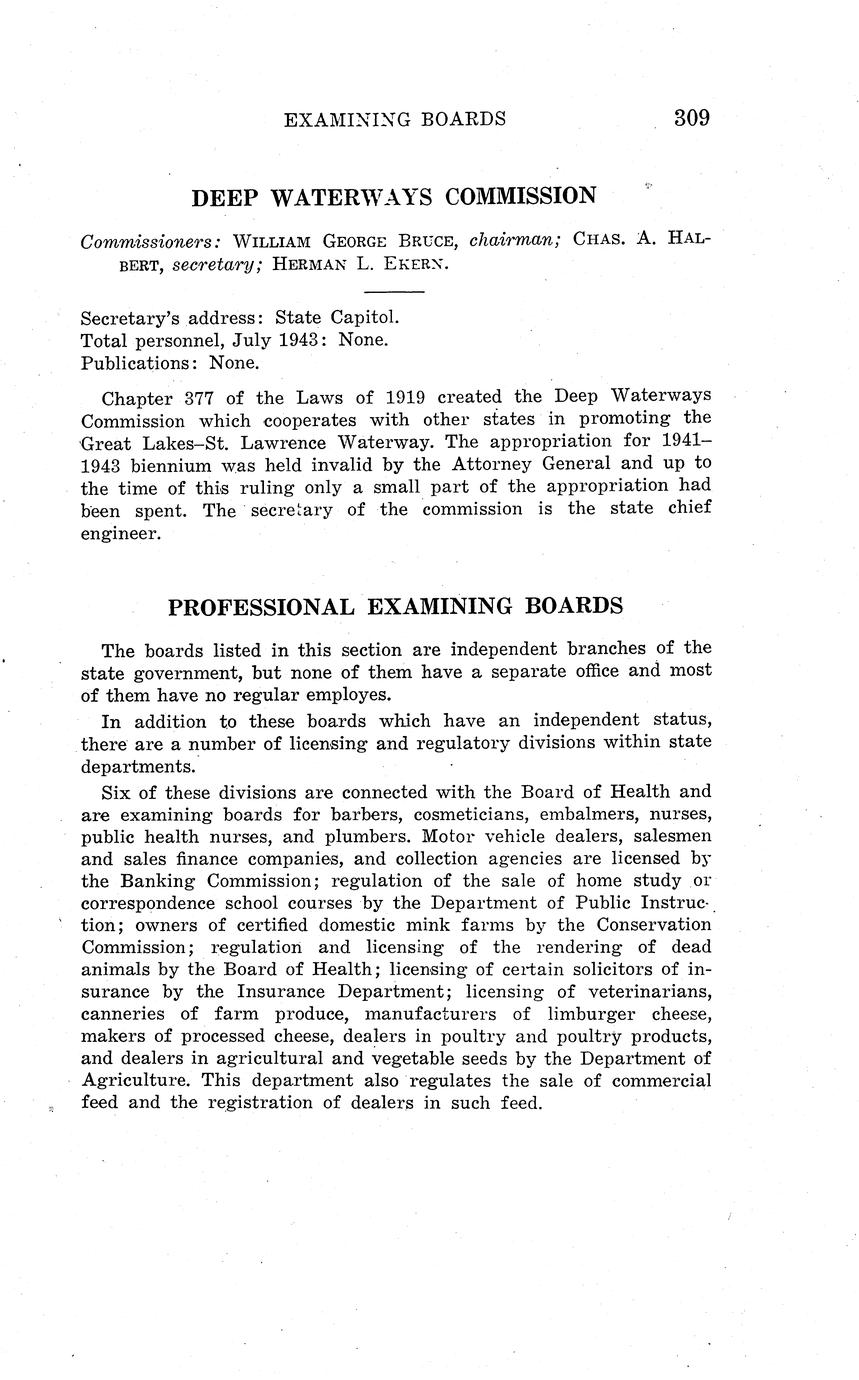 EXAMINING BOARDS 309

DEEP WATERWAYS COMMISSION

Commissioners: WILLIAM GEORGE BRUCE, chairman; CHAS. A. HALBERT, secretary; HERMAN L. EKERN.

Secretary's address: State Capitol.
Total personnel, July 1943: None.
Publications: None.

Chapter 377 of the Laws of 1919 created the Deep Waterways Commission which cooperates with other states in promoting the Great Lakes–St. Lawrence Waterway. The appropriation for 1941–1943 biennium was held invalid by the Attorney General and up to the time of this ruling only a small part of the appropriation had been spent. The secretary of the commission is the state chief engineer.

PROFESSIONAL EXAMINING BOARDS

The boards listed in this section are independent branches of the state government, but none of them have a separate office and most of them have no regular employes.

In addition to these boards which have an independent status, there are a number of licensing and regulatory divisions within state departments.

Six of these divisions are connected with the Board of Health and are examining boards for barbers, cosmeticians, embalmers, nurses, public health nurses, and plumbers. Motor vehicle dealers, salesmen and sales finance companies, and collection agencies are licensed by the Banking Commission; regulation of the sale of home study or correspondence school courses by the Department of Public Instruction; owners of certified domestic mink farms by the Conservation Commission; regulation and licensing of the rendering of dead animals by the Board of Health; licensing of certain solicitors of insurance by the Insurance Department; licensing of veterinarians, canneries of farm produce, manufacturers of limburger cheese, makers of processed cheese, dealers in poultry and poultry products, and dealers in agricultural and vegetable seeds by the Department of Agriculture. This department also regulates the sale of commercial feed and the registration of dealers in such feed.